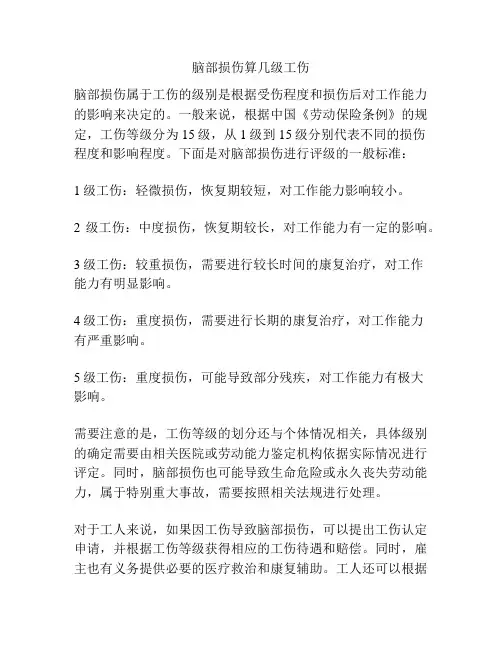 脑部损伤算几级工伤

脑部损伤属于工伤的级别是根据受伤程度和损伤后对工作能力的影响来决定的。一般来说，根据中国《劳动保险条例》的规定，工伤等级分为 15 级，从 1 级到 15 级分别代表不同的损伤程度和影响程度。下面是对脑部损伤进行评级的一般标准：

1 级工伤：轻微损伤，恢复期较短，对工作能力影响较小。

2 级工伤：中度损伤，恢复期较长，对工作能力有一定的影响。

3 级工伤：较重损伤，需要进行较长时间的康复治疗，对工作能力有明显影响。

4 级工伤：重度损伤，需要进行长期的康复治疗，对工作能力有严重影响。

5 级工伤：重度损伤，可能导致部分残疾，对工作能力有极大影响。

需要注意的是，工伤等级的划分还与个体情况相关，具体级别的确定需要由相关医院或劳动能力鉴定机构依据实际情况进行评定。同时，脑部损伤也可能导致生命危险或永久丧失劳动能力，属于特别重大事故，需要按照相关法规进行处理。

对于工人来说，如果因工伤导致脑部损伤，可以提出工伤认定申请，并根据工伤等级获得相应的工伤待遇和赔偿。同时，雇主也有义务提供必要的医疗救治和康复辅助。工人还可以根据